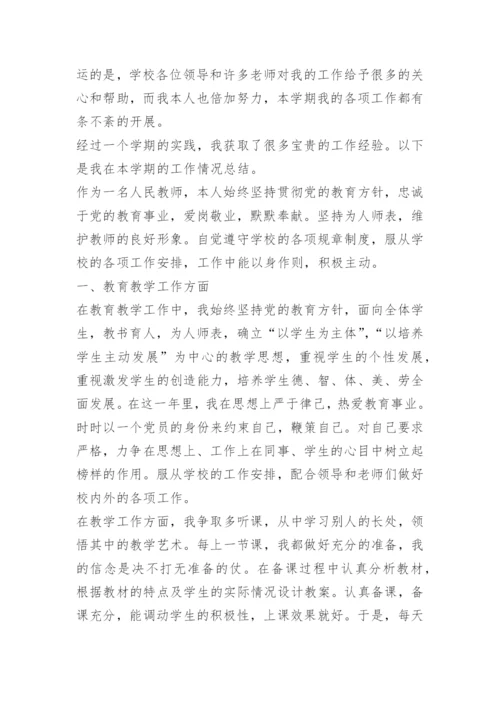 运的是，学校各位领导和许多老师对我的工作给予很多的关心和帮助，而我本人也倍加努力，本学期我的各项工作都有条不紊的开展。

经过一个学期的实践，我获取了很多宝贵的工作经验。以下是我在本学期的工作情况总结。

作为一名人民教师，本人始终坚持贯彻党的教育方针，忠诚于党的教育事业，爱岗敬业，默默奉献。坚持为人师表，维护教师的良好形象。自觉遵守学校的各项规章制度，服从学校的各项工作安排，工作中能以身作则，积极主动。

一、教育教学工作方面

在教育教学工作中，我始终坚持党的教育方针，面向全体学生，教书育人，为人师表，确立“以学生为主体”，“以培养学生主动发展”为中心的教学思想，重视学生的个性发展，重视激发学生的创造能力，培养学生德、智、体、美、劳全面发展。在这一年里，我在思想上严于律己，热爱教育事业。时时以一个党员的身份来约束自己，鞭策自己。对自己要求严格，力争在思想上、工作上在同事、学生的心目中树立起榜样的作用。服从学校的工作安排，配合领导和老师们做好校内外的各项工作。

在教学工作方面，我争取多听课，从中学习别人的长处，领悟其中的教学艺术。每上一节课，我都做好充分的准备，我的信念是决不打无准备的仗。在备课过程中认真分析教材，根据教材的特点及学生的实际情况设计教案。认真备课，备课充分，能调动学生的积极性，上课效果就好。于是，每天